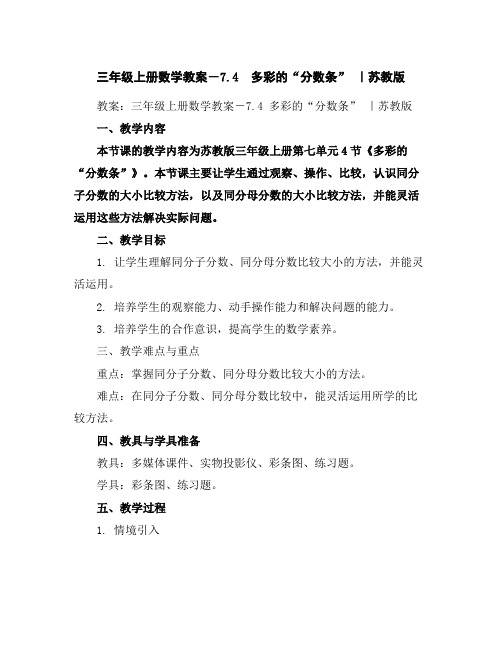 三年级上册数学教案－7.4 多彩的“分数条” ｜苏教版

教案：三年级上册数学教案－7.4 多彩的“分数条” ｜苏教版

一、教学内容

本节课的教学内容为苏教版三年级上册第七单元4节《多彩的“分数条”》。本节课主要让学生通过观察、操作、比较，认识同分子分数的大小比较方法，以及同分母分数的大小比较方法，并能灵活运用这些方法解决实际问题。

二、教学目标

1. 让学生理解同分子分数、同分母分数比较大小的方法，并能灵活运用。

2. 培养学生的观察能力、动手操作能力和解决问题的能力。

3. 培养学生的合作意识，提高学生的数学素养。

三、教学难点与重点

重点：掌握同分子分数、同分母分数比较大小的方法。

难点：在同分子分数、同分母分数比较中，能灵活运用所学的比较方法。

四、教具与学具准备

教具：多媒体课件、实物投影仪、彩条图、练习题。

学具：彩条图、练习题。

五、教学过程

1. 情境引入